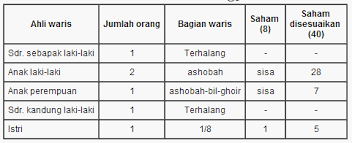 | Ahli waris | Jumlah orang | Bagian waris | Saham (8) | Saham disesuaikan (40) |
|---|---|---|---|---|
| Sdr. sebapak laki-laki | 1 | Terhalang | - | - |
| Anak laki-laki | 2 | ashobah | sisa | 28 |
| Anak perempuan | 1 | ashobah-bil-ghoir | sisa | 7 |
| Sdr. kandung laki-laki | 1 | Terhalang | - | - |
| Istri | 1 | 1/8 | 1 | 5 |